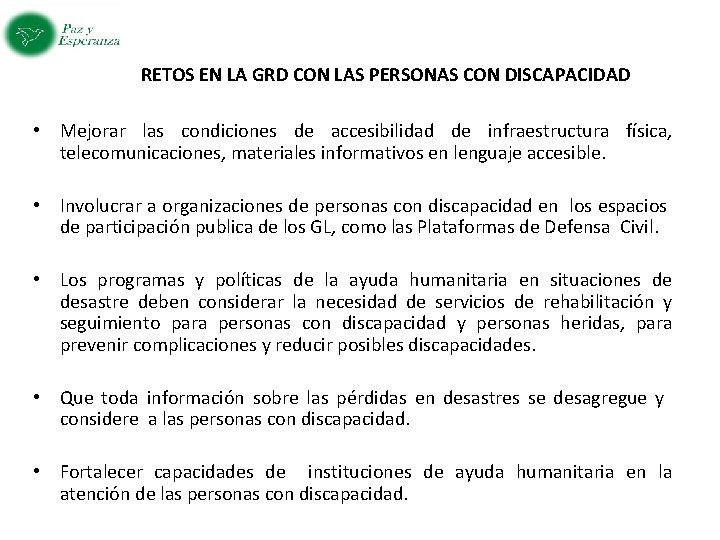 Paz y Esperanza

RETOS EN LA GRD CON LAS PERSONAS CON DISCAPACIDAD

• Mejorar las condiciones de accesibilidad de infraestructura física, telecomunicaciones, materiales informativos en lenguaje accesible.

• Involucrar a organizaciones de personas con discapacidad en los espacios de participación publica de los GL, como las Plataformas de Defensa Civil.

• Los programas y políticas de la ayuda humanitaria en situaciones de desastre deben considerar la necesidad de servicios de rehabilitación y seguimiento para personas con discapacidad y personas heridas, para prevenir complicaciones y reducir posibles discapacidades.

• Que toda información sobre las pérdidas en desastres se desagregue y considere a las personas con discapacidad.

• Fortalecer capacidades de instituciones de ayuda humanitaria en la atención de las personas con discapacidad.